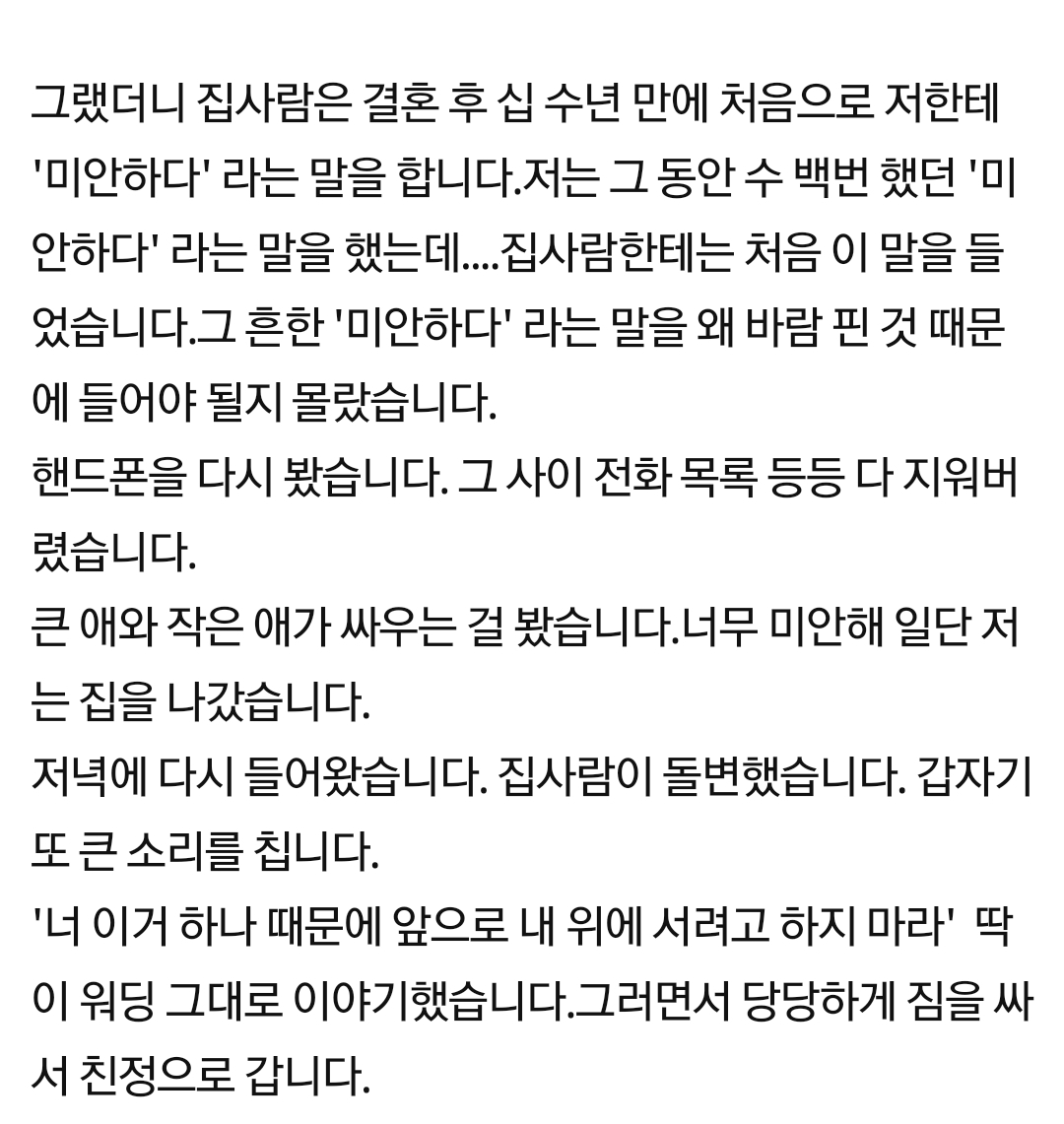 그랬더니 집사람은 결혼 후 십 수년 만에 처음으로 저한테 '미안하다' 라는 말을 합니다.저는 그 동안 수 백번 했던 '미안하다' 라는 말을 했는데....집사람한테는 처음 이 말을 들었습니다.그 흔한 '미안하다' 라는 말을 왜 바람 핀 것 때문에 들어야 될지 몰랐습니다.
핸드폰을 다시 봤습니다. 그 사이 전화 목록 등등 다 지워버렸습니다.
큰 애와 작은 애가 싸우는 걸 봤습니다.너무 미안해 일단 저는 집을 나갔습니다.
저녁에 다시 들어왔습니다. 집사람이 돌변했습니다. 갑자기 또 큰 소리를 칩니다.
'너 이거 하나 때문에 앞으로 내 위에 서려고 하지 마라' 딱 이 워딩 그대로 이야기했습니다.그러면서 당당하게 짐을 싸서 친정으로 갑니다.